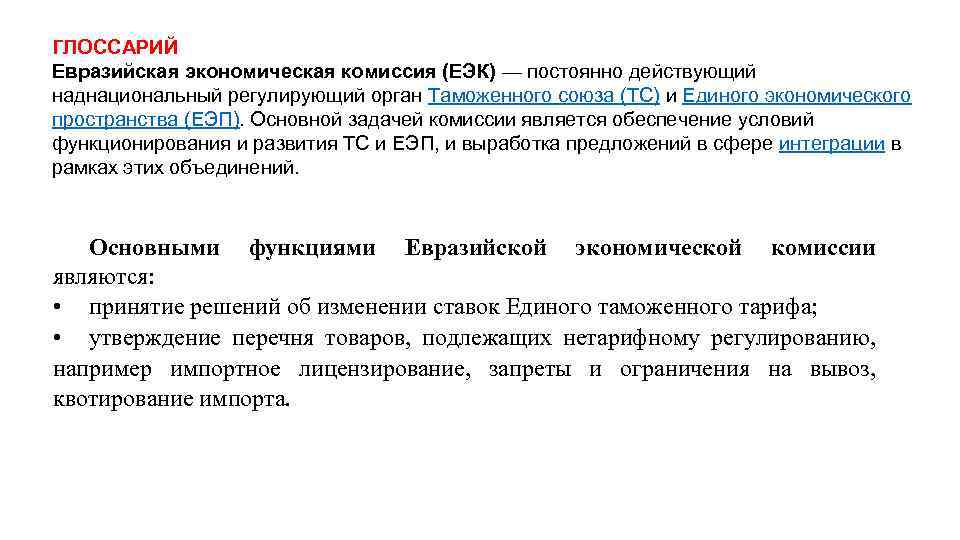 ГЛОССАРИЙ
Евразийская экономическая комиссия (ЕЭК) — постоянно действующий наднациональный регулирующий орган Таможенного союза (ТС) и Единого экономического пространства (ЕЭП). Основной задачей комиссии является обеспечение условий функционирования и развития ТС и ЕЭП, и выработка предложений в сфере интеграции в рамках этих объединений.

Основными функциями Евразийской экономической комиссии являются:
• принятие решений об изменении ставок Единого таможенного тарифа;
• утверждение перечня товаров, подлежащих нетарифному регулированию, например импортное лицензирование, запреты и ограничения на вывоз, квотирование импорта.